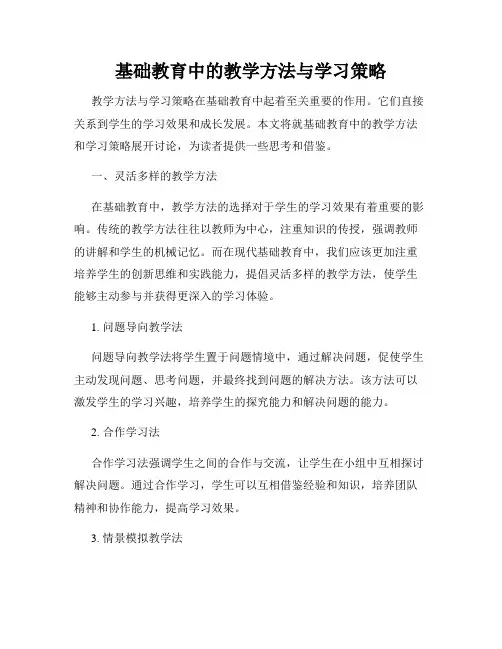 基础教育中的教学方法与学习策略

教学方法与学习策略在基础教育中起着至关重要的作用。它们直接关系到学生的学习效果和成长发展。本文将就基础教育中的教学方法和学习策略展开讨论，为读者提供一些思考和借鉴。

一、灵活多样的教学方法

在基础教育中，教学方法的选择对于学生的学习效果有着重要的影响。传统的教学方法往往以教师为中心，注重知识的传授，强调教师的讲解和学生的机械记忆。而在现代基础教育中，我们应该更加注重培养学生的创新思维和实践能力，提倡灵活多样的教学方法，使学生能够主动参与并获得更深入的学习体验。

1. 问题导向教学法

问题导向教学法将学生置于问题情境中，通过解决问题，促使学生主动发现问题、思考问题，并最终找到问题的解决方法。该方法可以激发学生的学习兴趣，培养学生的探究能力和解决问题的能力。

2. 合作学习法

合作学习法强调学生之间的合作与交流，让学生在小组中互相探讨解决问题。通过合作学习，学生可以互相借鉴经验和知识，培养团队精神和协作能力，提高学习效果。

3. 情景模拟教学法